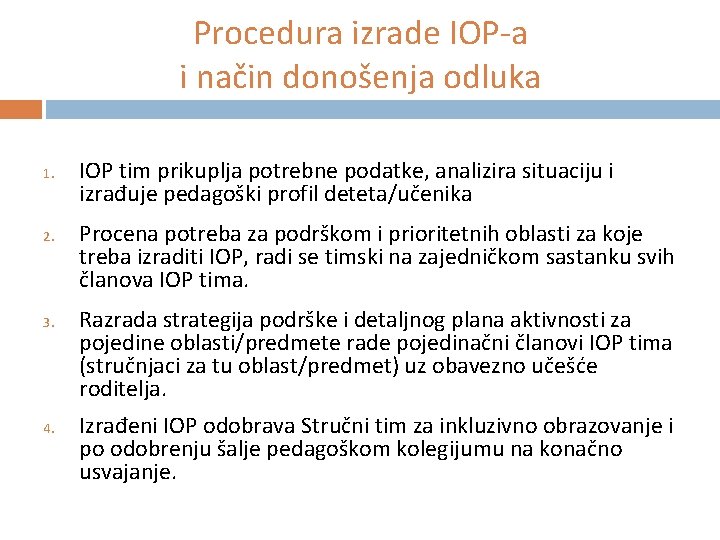 Procedura izrade IOP-a
i način donošenja odluka

1. IOP tim prikuplja potrebne podatke, analizira situaciju i izrađuje pedagoški profil deteta/učenika

2. Procena potreba za podrškom i prioritetnih oblasti za koje treba izraditi IOP, radi se timski na zajedničkom sastanku svih članova IOP tima.

3. Razrada strategija podrške i detaljnog plana aktivnosti za pojedine oblasti/predmete rade pojedinačni članovi IOP tima (stručnjaci za tu oblast/predmet) uz obavezno učešće roditelja.

4. Izrađeni IOP odobrava Stručni tim za inkluzivno obrazovanje i po odobrenju šalje pedagoškom kolegijumu na konačno usvajanje.